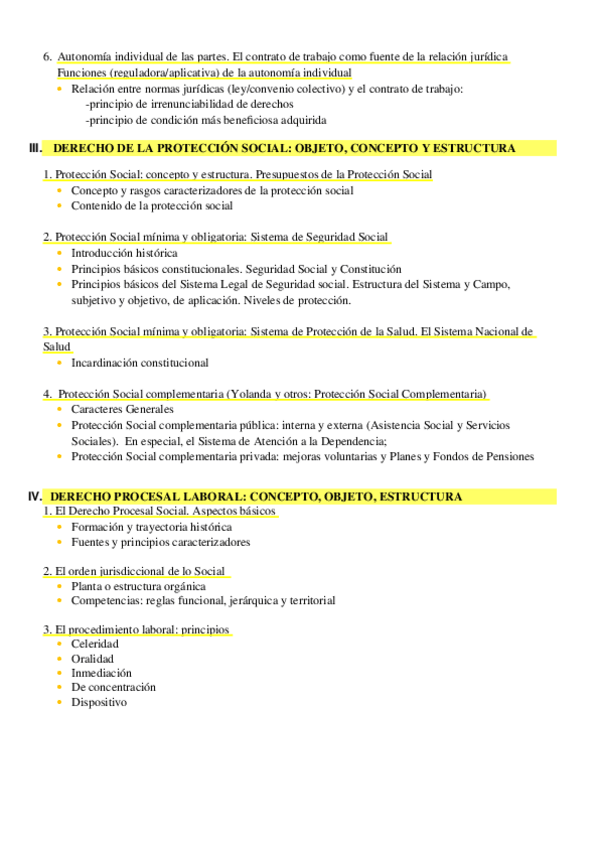 6. Autonomía individual de las partes. El contrato de trabajo como fuente de la relación jurídica Funciones (reguladora/aplicativa) de la autonomía individual
• Relación entre normas jurídicas (ley/convenio colectivo) y el contrato de trabajo:
-principio de irrenunciabilidad de derechos
-principio de condición más beneficiosa adquirida

III. DERECHO DE LA PROTECCIÓN SOCIAL: OBJETO, CONCEPTO Y ESTRUCTURA

1. Protección Social: concepto y estructura. Presupuestos de la Protección Social
• Concepto y rasgos caracterizadores de la protección social
• Contenido de la protección social

2. Protección Social mínima y obligatoria: Sistema de Seguridad Social
• Introducción histórica
• Principios básicos constitucionales. Seguridad Social y Constitución
• Principios básicos del Sistema Legal de Seguridad social. Estructura del Sistema y Campo, subjetivo y objetivo, de aplicación. Niveles de protección.

3. Protección Social mínima y obligatoria: Sistema de Protección de la Salud. El Sistema Nacional de Salud
• Incardinación constitucional

4. Protección Social complementaria (Yolanda y otros: Protección Social Complementaria)
• Caracteres Generales
• Protección Social complementaria pública: interna y externa (Asistencia Social y Servicios Sociales). En especial, el Sistema de Atención a la Dependencia;
• Protección Social complementaria privada: mejoras voluntarias y Planes y Fondos de Pensiones

IV. DERECHO PROCESAL LABORAL: CONCEPTO, OBJETO, ESTRUCTURA
1. El Derecho Procesal Social. Aspectos básicos
• Formación y trayectoria histórica
• Fuentes y principios caracterizadores

2. El orden jurisdiccional de lo Social
• Planta o estructura orgánica
• Competencias: reglas funcional, jerárquica y territorial

3. El procedimiento laboral: principios
• Celeridad
• Oralidad
• Inmediación
• De concentración
• Dispositivo